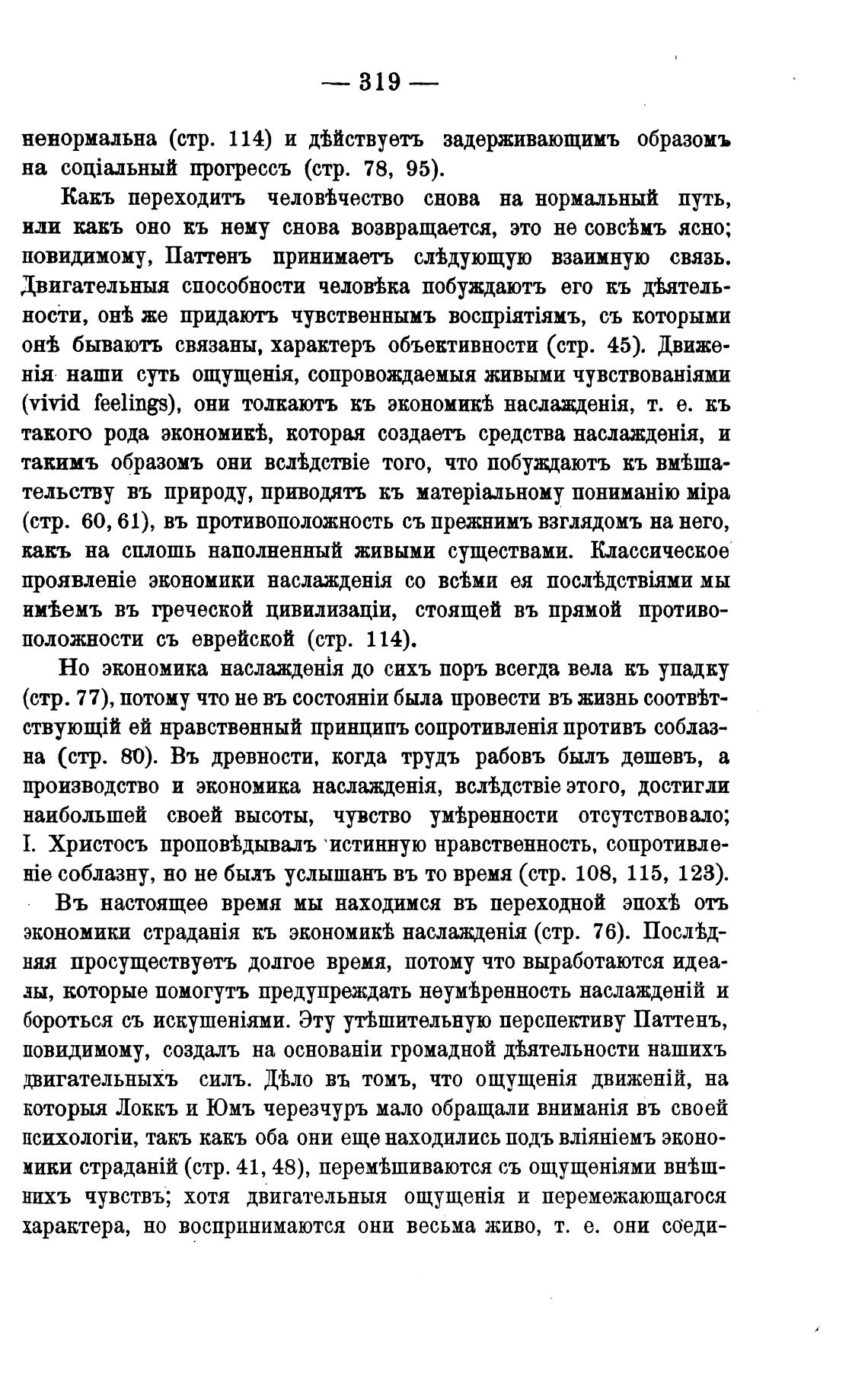 — 319 —

ненормальна (стр. 114) и дѣйствуетъ задерживающимъ образомъ на соціальный прогрессъ (стр. 78, 95).

Какъ переходитъ человѣчество снова на нормальный путь, или какъ оно къ нему снова возвращается, это не совсѣмъ ясно; повидимому, Паттенъ принимаетъ слѣдующую взаимную связь. Двигательныя способности человѣка побуждаютъ его къ дѣятельности, онѣ же придаютъ чувственнымъ воспріятіямъ, съ которыми онѣ бываютъ связаны, характеръ объективности (стр. 45). Движенія наши суть ощущенія, сопровождаемыя живыми чувствованіями (vivid feelings), они толкаютъ къ экономикѣ наслажденія, т. е. къ такого рода экономикѣ, которая создаетъ средства наслажденія, и такимъ образомъ они вслѣдствіе того, что побуждаютъ къ вмѣшательству въ природу, приводятъ къ матеріальному пониманію міра (стр. 60, 61), въ противоположность съ прежнимъ взглядомъ на него, какъ на сплошь наполненный живыми существами. Классическое проявленіе экономики наслажденія со всѣми ея послѣдствіями мы имѣемъ въ греческой цивилизаціи, стоящей въ прямой противоположности съ еврейской (стр. 114).

Но экономика наслажденія до сихъ поръ всегда вела къ упадку (стр. 77), потому что не въ состояніи была провести въ жизнь соотвѣтствующій ей нравственный принципъ сопротивленія противъ соблазна (стр. 80). Въ древности, когда трудъ рабовъ былъ дешевъ, а производство и экономика наслажденія, вслѣдствіе этого, достигли наибольшей своей высоты, чувство умѣренности отсутствовало; І. Христосъ проповѣдывалъ истинную нравственность, сопротивленіе соблазну, но не былъ услышанъ въ то время (стр. 108, 115, 123).

Въ настоящее время мы находимся въ переходной эпохѣ отъ экономики страданія къ экономикѣ наслажденія (стр. 76). Послѣдняя просуществуетъ долгое время, потому что выработаются идеалы, которые помогутъ предупреждать неумѣренность наслажденій и бороться съ искушеніями. Эту утѣшительную перспективу Паттенъ, повидимому, создалъ на основаніи громадной дѣятельности нашихъ двигательныхъ силъ. Дѣло въ томъ, что ощущенія движеній, на которыя Локкъ и Юмъ черезчуръ мало обращали вниманія въ своей психологіи, такъ какъ оба они еще находились подъ вліяніемъ экономики страданій (стр. 41, 48), перемѣшиваются съ ощущеніями внѣшнихъ чувствъ; хотя двигательныя ощущенія и перемежающагося характера, но воспринимаются они весьма живо, т. е. они соеди-